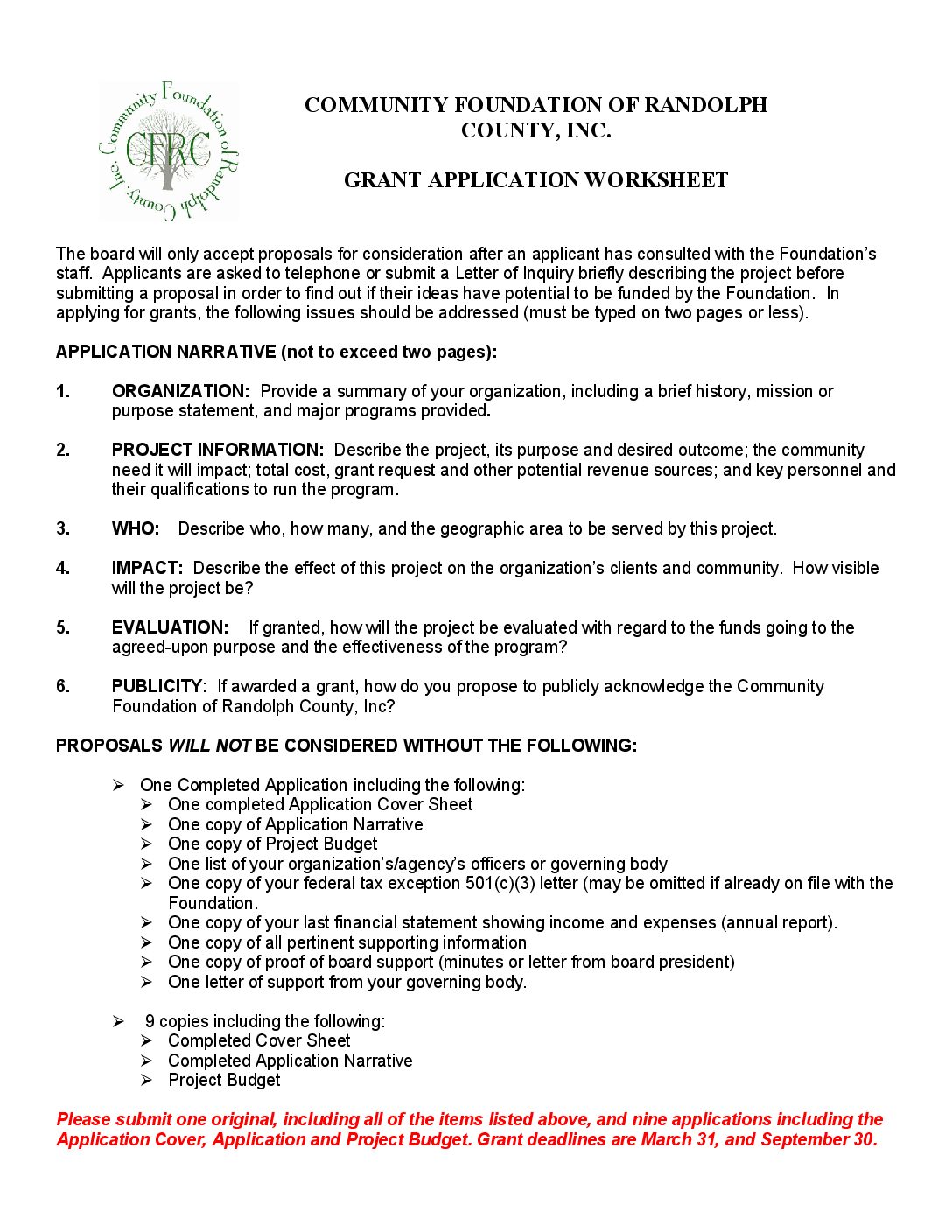 Community Foundation of Randolph County, Inc.

CFRC

COMMUNITY FOUNDATION OF RANDOLPH COUNTY, INC.

GRANT APPLICATION WORKSHEET

The board will only accept proposals for consideration after an applicant has consulted with the Foundation's staff. Applicants are asked to telephone or submit a Letter of Inquiry briefly describing the project before submitting a proposal in order to find out if their ideas have potential to be funded by the Foundation. In applying for grants, the following issues should be addressed (must be typed on two pages or less).

APPLICATION NARRATIVE (not to exceed two pages):

1. ORGANIZATION: Provide a summary of your organization, including a brief history, mission or purpose statement, and major programs provided.

2. PROJECT INFORMATION: Describe the project, its purpose and desired outcome; the community need it will impact; total cost, grant request and other potential revenue sources; and key personnel and their qualifications to run the program.

3. WHO: Describe who, how many, and the geographic area to be served by this project.

4. IMPACT: Describe the effect of this project on the organization's clients and community. How visible will the project be?

5. EVALUATION: If granted, how will the project be evaluated with regard to the funds going to the agreed-upon purpose and the effectiveness of the program?

6. PUBLICITY: If awarded a grant, how do you propose to publicly acknowledge the Community Foundation of Randolph County, Inc?

PROPOSALS WILL NOT BE CONSIDERED WITHOUT THE FOLLOWING:

➢ One Completed Application including the following:
➢ One completed Application Cover Sheet
➢ One copy of Application Narrative
➢ One copy of Project Budget
➢ One list of your organization's/agency's officers or governing body
➢ One copy of your federal tax exception 501(c)(3) letter (may be omitted if already on file with the Foundation.
➢ One copy of your last financial statement showing income and expenses (annual report).
➢ One copy of all pertinent supporting information
➢ One copy of proof of board support (minutes or letter from board president)
➢ One letter of support from your governing body.

➢ 9 copies including the following:
➢ Completed Cover Sheet
➢ Completed Application Narrative
➢ Project Budget

Please submit one original, including all of the items listed above, and nine applications including the Application Cover, Application and Project Budget. Grant deadlines are March 31, and September 30.